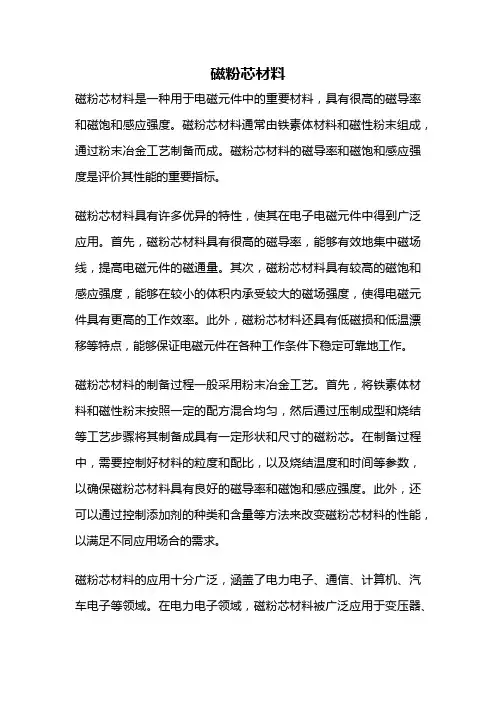 磁粉芯材料

磁粉芯材料是一种用于电磁元件中的重要材料，具有很高的磁导率和磁饱和感应强度。磁粉芯材料通常由铁素体材料和磁性粉末组成，通过粉末冶金工艺制备而成。磁粉芯材料的磁导率和磁饱和感应强度是评价其性能的重要指标。

磁粉芯材料具有许多优异的特性，使其在电子电磁元件中得到广泛应用。首先，磁粉芯材料具有很高的磁导率，能够有效地集中磁场线，提高电磁元件的磁通量。其次，磁粉芯材料具有较高的磁饱和感应强度，能够在较小的体积内承受较大的磁场强度，使得电磁元件具有更高的工作效率。此外，磁粉芯材料还具有低磁损和低温漂移等特点，能够保证电磁元件在各种工作条件下稳定可靠地工作。

磁粉芯材料的制备过程一般采用粉末冶金工艺。首先，将铁素体材料和磁性粉末按照一定的配方混合均匀，然后通过压制成型和烧结等工艺步骤将其制备成具有一定形状和尺寸的磁粉芯。在制备过程中，需要控制好材料的粒度和配比，以及烧结温度和时间等参数，以确保磁粉芯材料具有良好的磁导率和磁饱和感应强度。此外，还可以通过控制添加剂的种类和含量等方法来改变磁粉芯材料的性能，以满足不同应用场合的需求。

磁粉芯材料的应用十分广泛，涵盖了电力电子、通信、计算机、汽车电子等领域。在电力电子领域，磁粉芯材料被广泛应用于变压器、